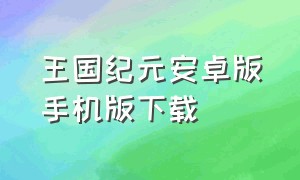 王国纪元安卓版手机版下载